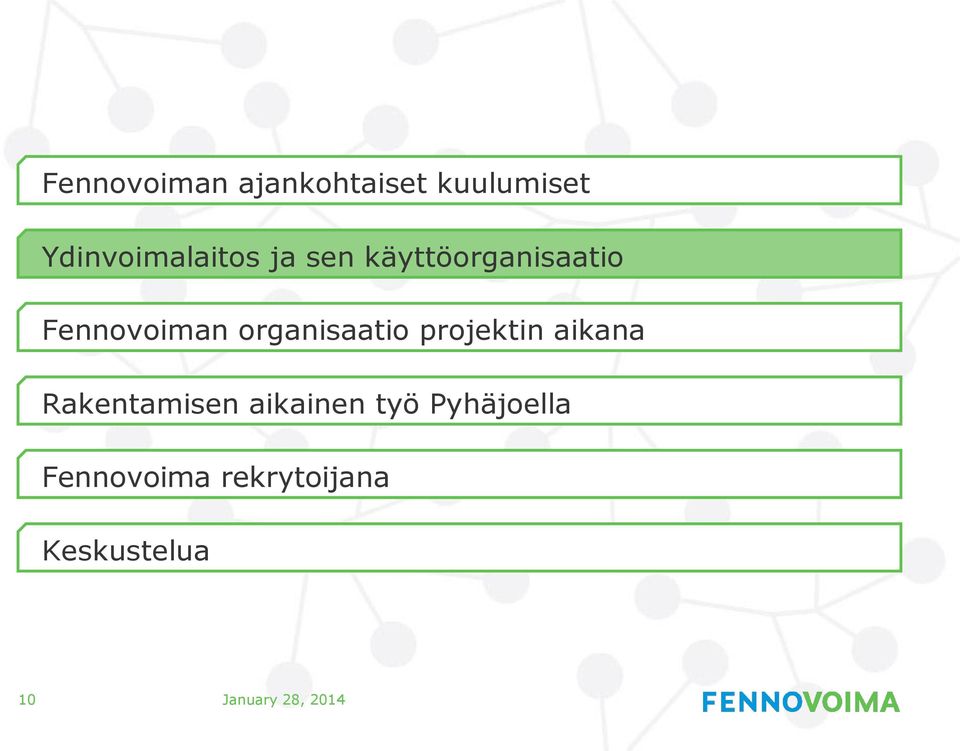 Fennovoiman ajankohtaiset kuulumiset

Ydinvoimalaitos ja sen käyttöorganisaatio

Fennovoiman organisaatio projektin aikana

Rakentamisen aikainen työ Pyhäjoella

Fennovoima rekrytoijana

Keskustelua

10

January 28, 2014

FENNOVOIMA